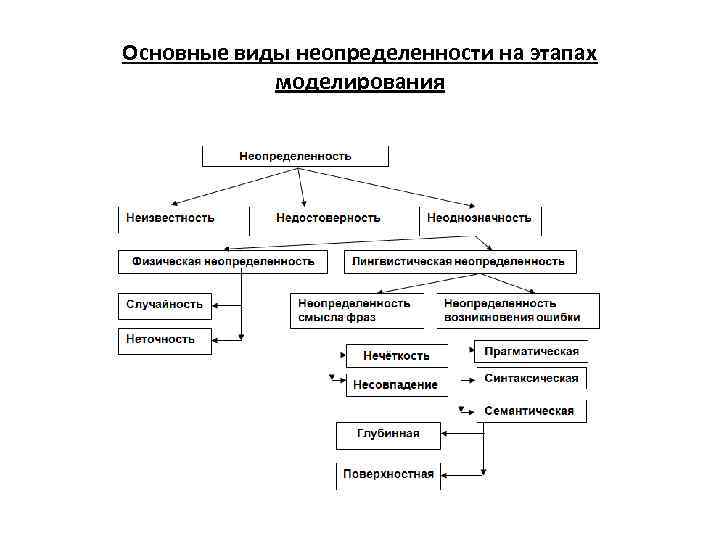 Основные виды неопределенности на этапах моделирования

Неопределенность

Неизвестность

Недостоверность

Неоднозначность

Физическая неопределенность

Лингвистическая неопределенность

Случайность

Неточность

Неопределенность смысла фраз

Неопределенность возникновения ошибки

Нечёткость

Несовпадение

Прагматическая

Синтаксическая

Семантическая

Глубинная

Поверхностная